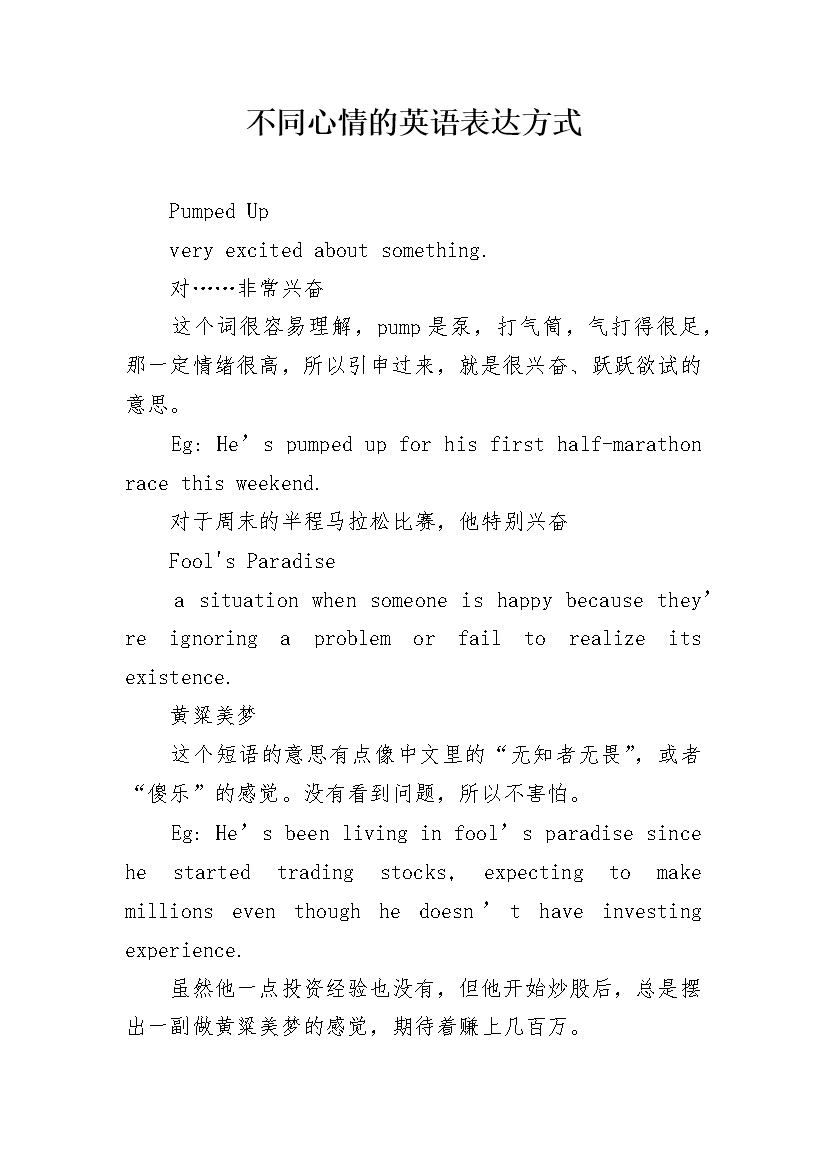 不同心情的英语表达方式

Pumped Up

very excited about something.

对……非常兴奋

这个词很容易理解，pump是泵，打气筒，气打得很足，那一定情绪很高，所以引申过来，就是很兴奋、跃跃欲试的意思。

Eg: He’s pumped up for his first half-marathon race this weekend.

对于周末的半程马拉松比赛，他特别兴奋

Fool's Paradise

a situation when someone is happy because they’re ignoring a problem or fail to realize its existence.

黄粱美梦

这个短语的意思有点像中文里的“无知者无畏”，或者“傻乐”的感觉。没有看到问题，所以不害怕。

Eg: He’s been living in fool’s paradise since he started trading stocks, expecting to make millions even though he doesn’t have investing experience.

虽然他一点投资经验也没有，但他开始炒股后，总是摆出一副做黄粱美梦的感觉，期待着赚上几百万。